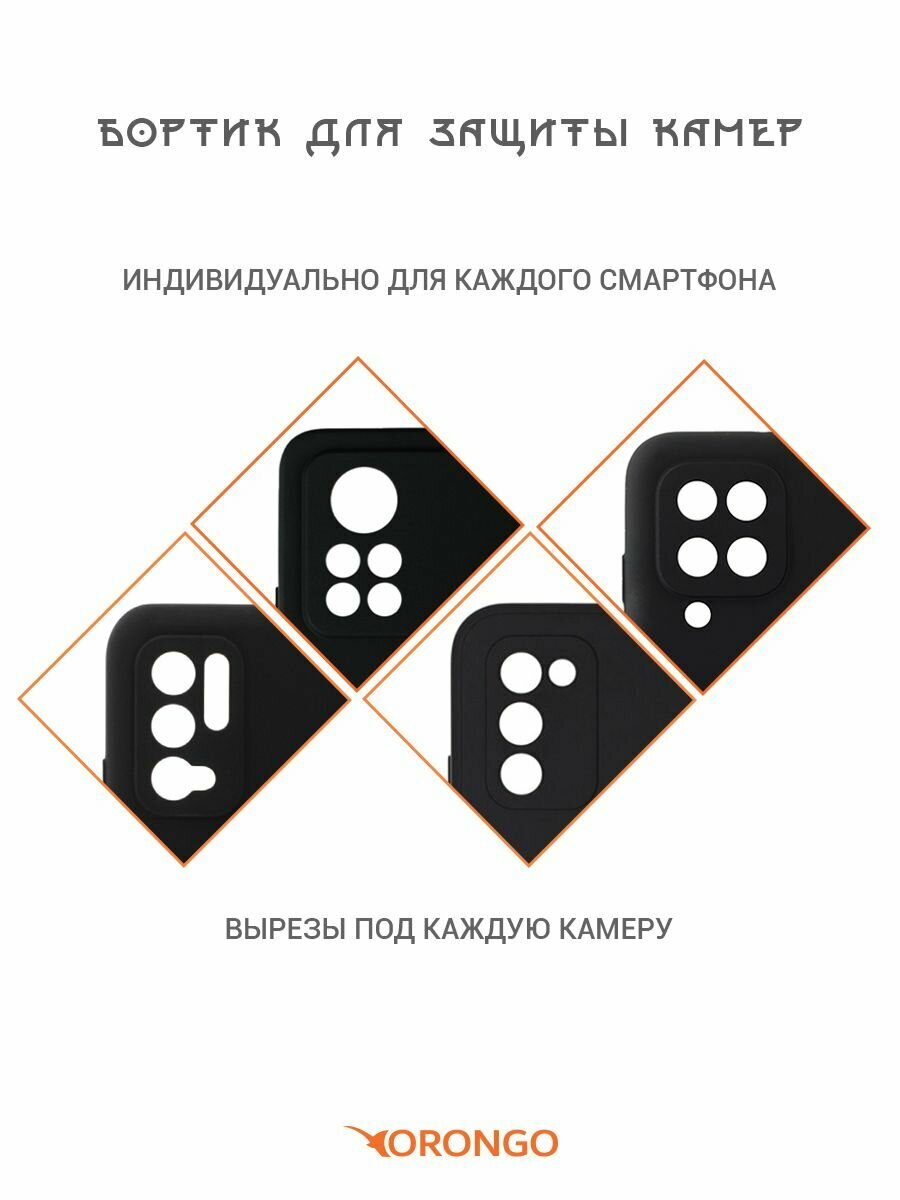 БОРТИК ДЛЯ ЗАЩИТЫ КАМЕР

ИНДИВИДУАЛЬНО ДЛЯ КАЖДОГО СМАРТФОНА

ВЫРЕЗЫ ПОД КАЖДУЮ КАМЕРУ

ORONGO